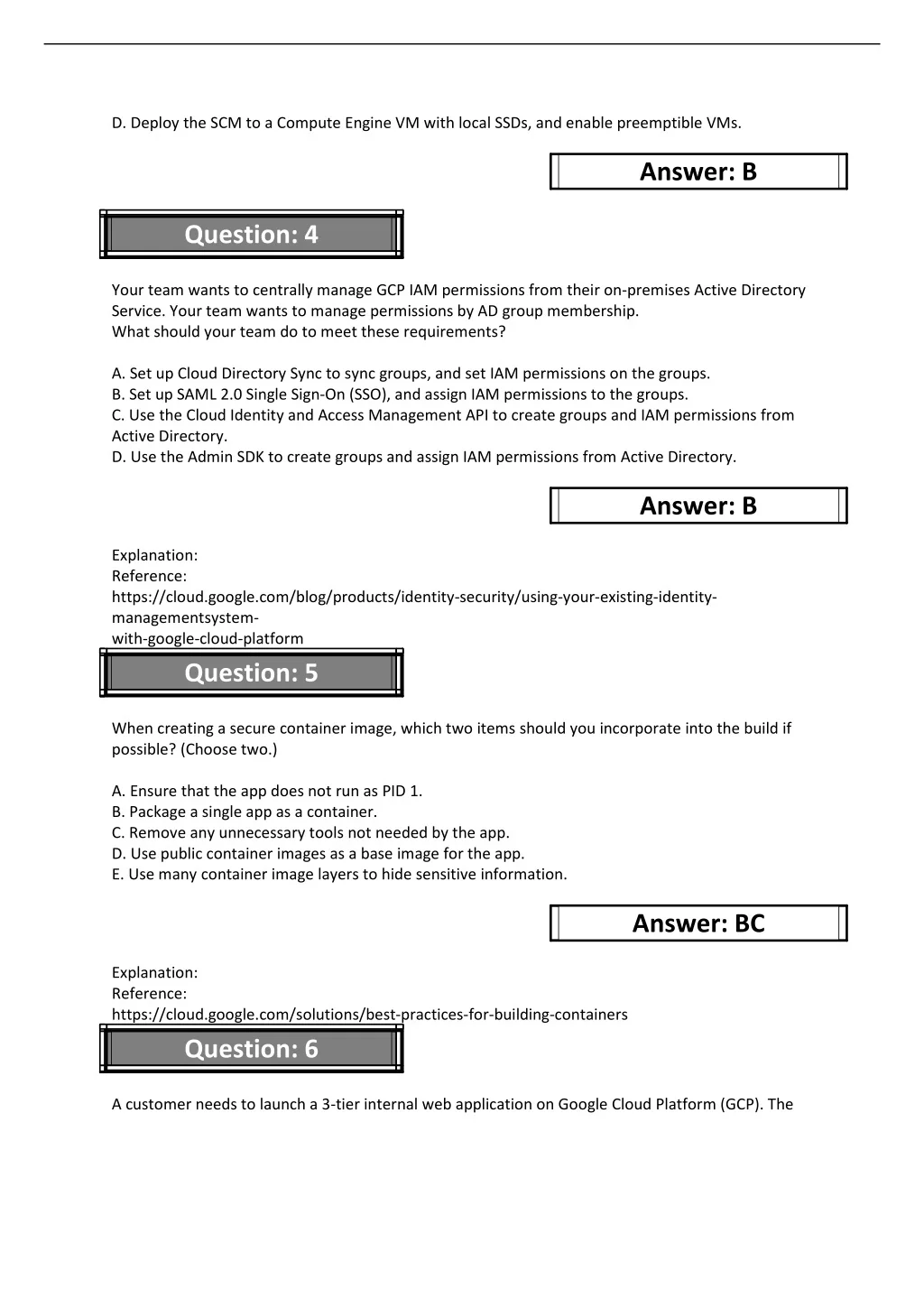 D. Deploy the SCM to a Compute Engine VM with local SSDs, and enable preemptible VMs.

Answer: B

Question: 4

Your team wants to centrally manage GCP IAM permissions from their on-premises Active Directory Service. Your team wants to manage permissions by AD group membership.
What should your team do to meet these requirements?

A. Set up Cloud Directory Sync to sync groups, and set IAM permissions on the groups.
B. Set up SAML 2.0 Single Sign-On (SSO), and assign IAM permissions to the groups.
C. Use the Cloud Identity and Access Management API to create groups and IAM permissions from Active Directory.
D. Use the Admin SDK to create groups and assign IAM permissions from Active Directory.

Answer: B

Explanation:
Reference:
https://cloud.google.com/blog/products/identity-security/using-your-existing-identity-managementsystem-
with-google-cloud-platform

Question: 5

When creating a secure container image, which two items should you incorporate into the build if possible? (Choose two.)

A. Ensure that the app does not run as PID 1.
B. Package a single app as a container.
C. Remove any unnecessary tools not needed by the app.
D. Use public container images as a base image for the app.
E. Use many container image layers to hide sensitive information.

Answer: BC

Explanation:
Reference:
https://cloud.google.com/solutions/best-practices-for-building-containers

Question: 6

A customer needs to launch a 3-tier internal web application on Google Cloud Platform (GCP). The